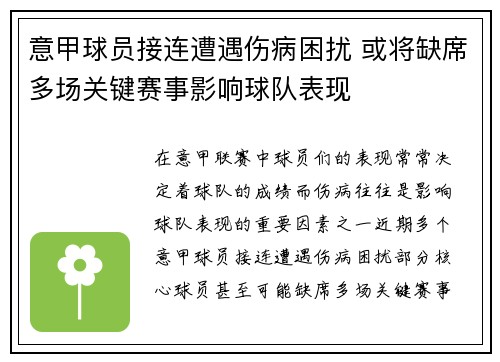 意甲球员接连遭遇伤病困扰 或将缺席多场关键赛事影响球队表现

在意甲联赛中球员们的表现常常决定着球队的成绩而伤病往往是影响球队表现的重要因素之一近期多个意甲球员接连遭遇伤病困扰部分核心球员甚至可能缺席多场关键赛事